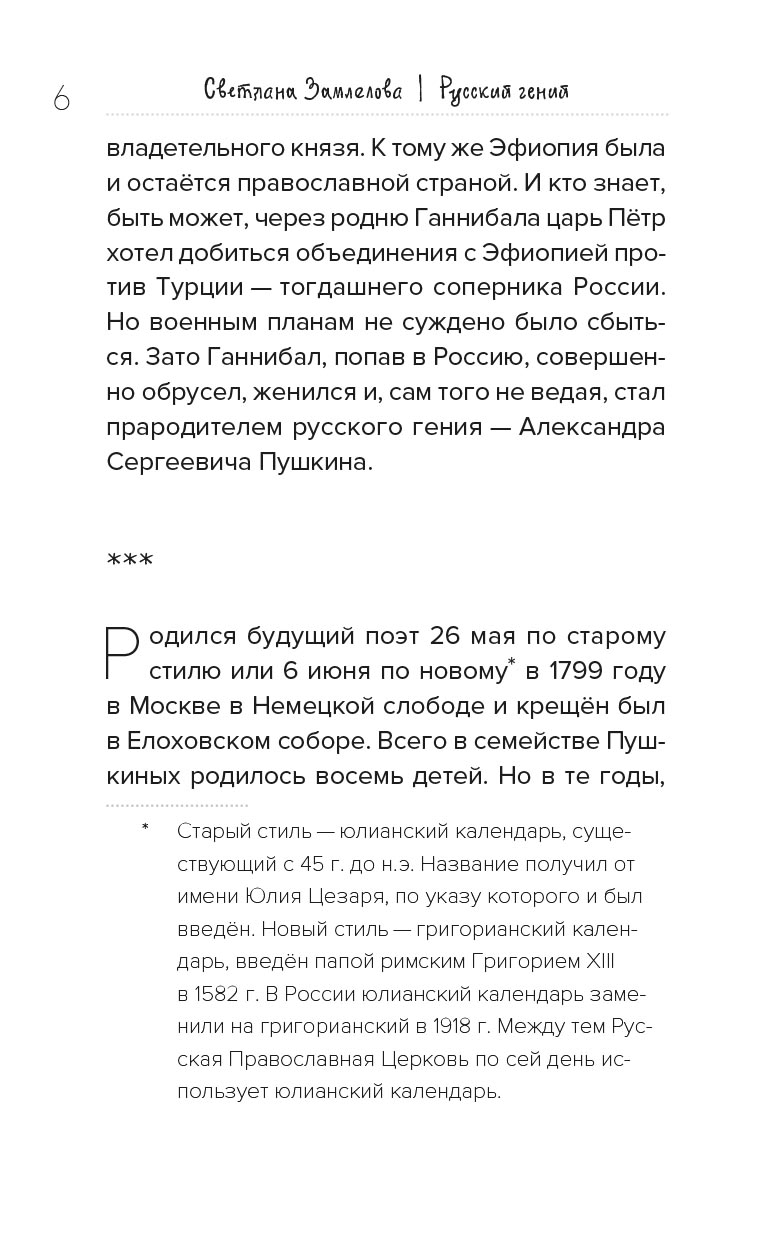 6 Светлана Замлелова | Русский гений

владетельного князя. К тому же Эфиопия была и остаётся православной страной. И кто знает, быть может, через родню Ганнибала царь Пётр хотел добиться объединения с Эфиопией против Турции — тогдашнего соперника России. Но военным планам не суждено было сбыться. Зато Ганнибал, попав в Россию, совершенно обрусел, женился и, сам того не ведая, стал прародителем русского гения — Александра Сергеевича Пушкина.

***

Родился будущий поэт 26 мая по старому стилю или 6 июня по новому* в 1799 году в Москве в Немецкой слободе и крещён был в Елоховском соборе. Всего в семействе Пушкиных родилось восемь детей. Но в те годы,

* Старый стиль — юлианский календарь, существующий с 45 г. до н.э. Название получил от имени Юлия Цезаря, по указу которого и был введён. Новый стиль — григорианский календарь, введён папой римским Григорием XIII в 1582 г. В России юлианский календарь заменили на григорианский в 1918 г. Между тем Русская Православная Церковь по сей день использует юлианский календарь.